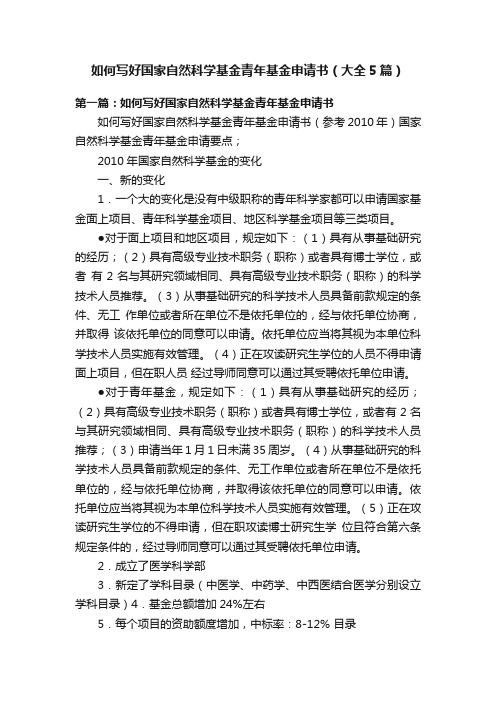 如何写好国家自然科学基金青年基金申请书（大全5篇）

第一篇：如何写好国家自然科学基金青年基金申请书

如何写好国家自然科学基金青年基金申请书（参考2010年）国家自然科学基金青年基金申请要点；

2010年国家自然科学基金的变化

一、新的变化

1．一个大的变化是没有中级职称的青年科学家都可以申请国家基金面上项目、青年科学基金项目、地区科学基金项目等三类项目。

●对于面上项目和地区项目，规定如下：（1）具有从事基础研究的经历；（2）具有高级专业技术职务（职称）或者具有博士学位，或者 有2名与其研究领域相同、具有高级专业技术职务（职称）的科学技术人员推荐。（3）从事基础研究的科学技术人员具备前款规定的条件、无工 作单位或者所在单位不是依托单位的，经与依托单位协商，并取得 该依托单位的同意可以申请。依托单位应当将其视为本单位科学技术人员实施有效管理。（4）正在攻读研究生学位的人员不得申请面上项目，但在职人员 经过导师同意可以通过其受聘依托单位申请。

●对于青年基金，规定如下：（1）具有从事基础研究的经历；（2）具有高级专业技术职务（职称）或者具有博士学位，或者有2名与其研究领域相同、具有高级专业技术职务（职称）的科学技术人员推荐；（3）申请当年1月1日未满35周岁。（4）从事基础研究的科学技术人员具备前款规定的条件、无工作单位或者所在单位不是依托单位的，经与依托单位协商，并取得该依托单位的同意可以申请。依托单位应当将其视为本单位科学技术人员实施有效管理。（5）正在攻读研究生学位的不得申请，但在职攻读博士研究生学 位且符合第六条规定条件的，经过导师同意可以通过其受聘依托单位申请。

2．成立了医学科学部

3．新定了学科目录（中医学、中药学、中西医结合医学分别设立学科目录）4．基金总额增加24%左右

5．每个项目的资助额度增加，中标率：8-12% 目录